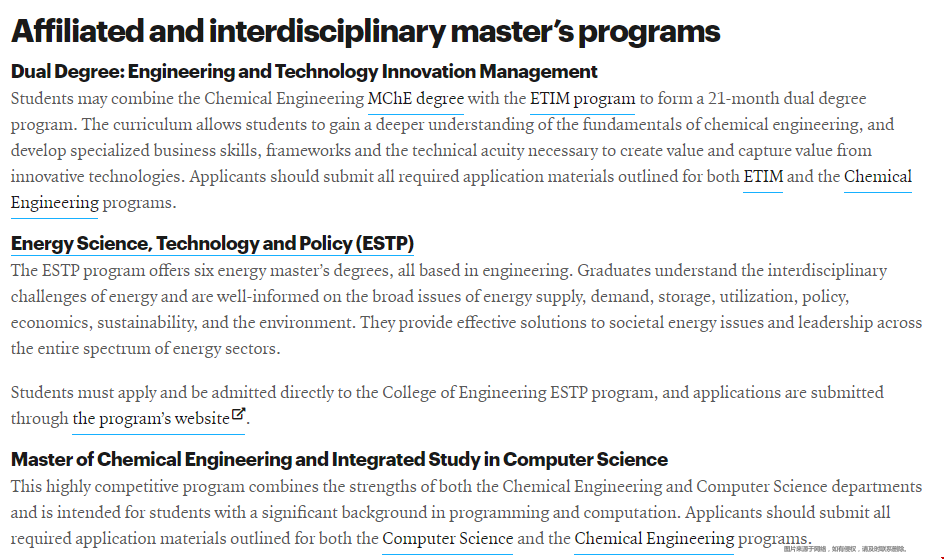 Affiliated and interdisciplinary master's programs

Dual Degree: Engineering and Technology Innovation Management

Students may combine the Chemical Engineering MChE degree with the ETIM program to form a 21-month dual degree program. The curriculum allows students to gain a deeper understanding of the fundamentals of chemical engineering, and develop specialized business skills, frameworks and the technical acuity necessary to create value and capture value from innovative technologies. Applicants should submit all required application materials outlined for both ETIM and the Chemical Engineering programs.

Energy Science, Technology and Policy (ESTP)

The ESTP program offers six energy master's degrees, all based in engineering. Graduates understand the interdisciplinary challenges of energy and are well-informed on the broad issues of energy supply, demand, storage, utilization, policy, economics, sustainability, and the environment. They provide effective solutions to societal energy issues and leadership across the entire spectrum of energy sectors.

Students must apply and be admitted directly to the College of Engineering ESTP program, and applications are submitted through the program's website.

Master of Chemical Engineering and Integrated Study in Computer Science

This highly competitive program combines the strengths of both the Chemical Engineering and Computer Science departments and is intended for students with a significant background in programming and computation. Applicants should submit all required application materials outlined for both the Computer Science and the Chemical Engineering programs.

图片来源于网络，如有侵权，请及时联系删除。